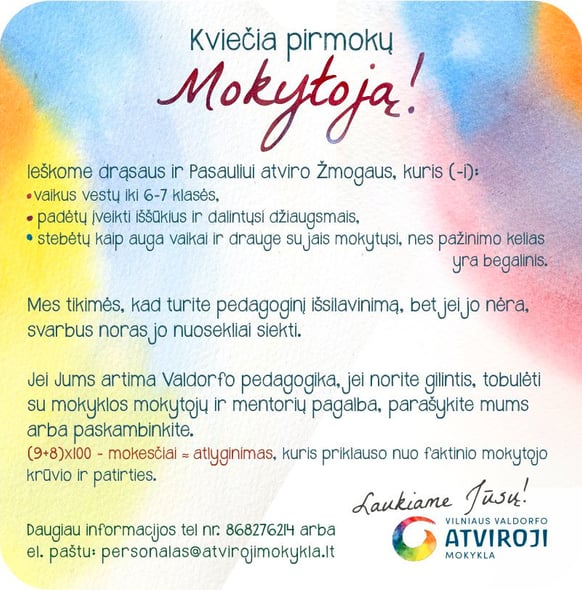 Kviečia pirmokų

Mokytoją!

Ieškome drąsaus ir Pasauliui atviro Žmogaus, kuris (-i):
• vaikus vestų iki 6-7 klasės,
• padėtų įveikti iššūkius ir dalintųsi džiaugsmais,
• stebėtų kaip auga vaikai ir drauge su jais mokytųsi, nes pažinimo kelias yra begalinis.

Mes tikimės, kad turite pedagoginį išsilavinimą, bet jei jo nėra, svarbus noras jo nuosekliai siekti.

Jei Jums artima Valdorfo pedagogika, jei norite gilintis, tobulėti su mokyklos mokytojų ir mentorių pagalba, parašykite mums arba paskambinkite.
(9+8)x100 - mokesčiai = atlyginimas, kuris priklauso nuo faktinio mokytojo krūvio ir patirties.

Laukiame Jūsų!

Daugiau informacijos tel nr. 868276214 arba el. paštu: personalas@atvirojimokykla.lt

VILNIAUS VALDORFO
ATVIROJI
MOKYKLA